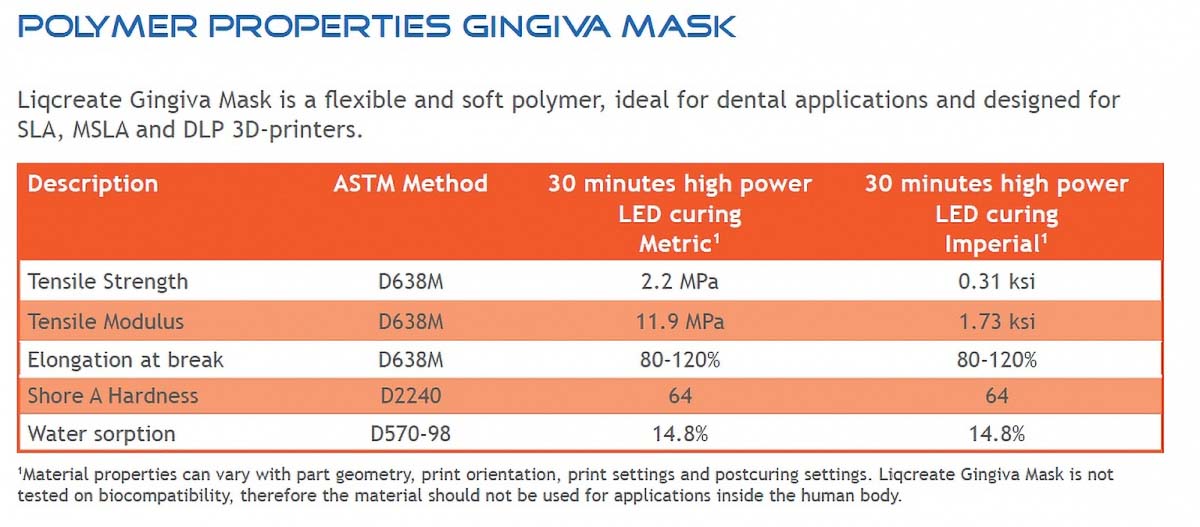 POLYMER PROPERTIES GINGIVA MASK

Liqcreate Gingiva Mask is a flexible and soft polymer, ideal for dental applications and designed for SLA, MSLA and DLP 3D-printers.

| Description | ASTM Method | 30 minutes high power LED curing Metric$^{1}$ | 30 minutes high power LED curing Imperial$^{1}$ |
|---|---|---|---|
| Tensile Strength | D638M | 2.2 MPa | 0.31 ksi |
| Tensile Modulus | D638M | 11.9 MPa | 1.73 ksi |
| Elongation at break | D638M | 80-120% | 80-120% |
| Shore A Hardness | D2240 | 64 | 64 |
| Water sorption | D570-98 | 14.8% | 14.8% |

$^{1}$Material properties can vary with part geometry, print orientation, print settings and postcuring settings. Liqcreate Gingiva Mask is not tested on biocompatibility, therefore the material should not be used for applications inside the human body.